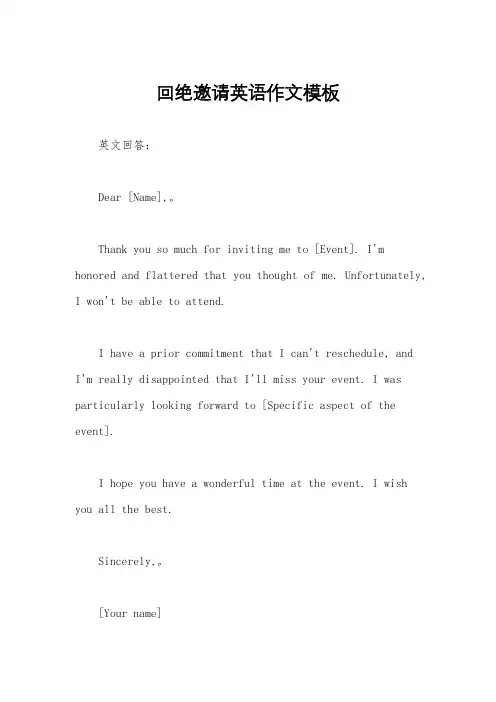 回绝邀请英语作文模板

英文回答：

Dear [Name],。

Thank you so much for inviting me to [Event]. I'm honored and flattered that you thought of me. Unfortunately, I won't be able to attend.

I have a prior commitment that I can't reschedule, and I'm really disappointed that I'll miss your event. I was particularly looking forward to [Specific aspect of the event].

I hope you have a wonderful time at the event. I wish you all the best.

Sincerely,。

[Your name]